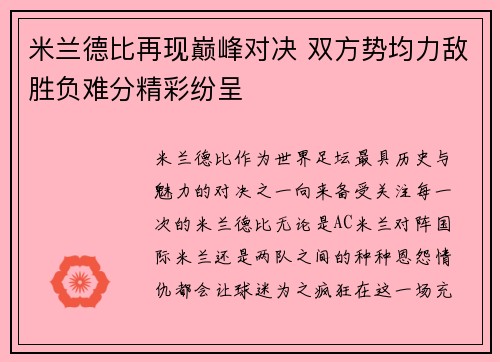 米兰德比再现巅峰对决 双方势均力敌胜负难分精彩纷呈

米兰德比作为世界足坛最具历史与魅力的对决之一向来备受关注每一次的米兰德比无论是AC米兰对阵国际米兰还是两队之间的种种恩怨情仇都会让球迷为之疯狂在这一场充